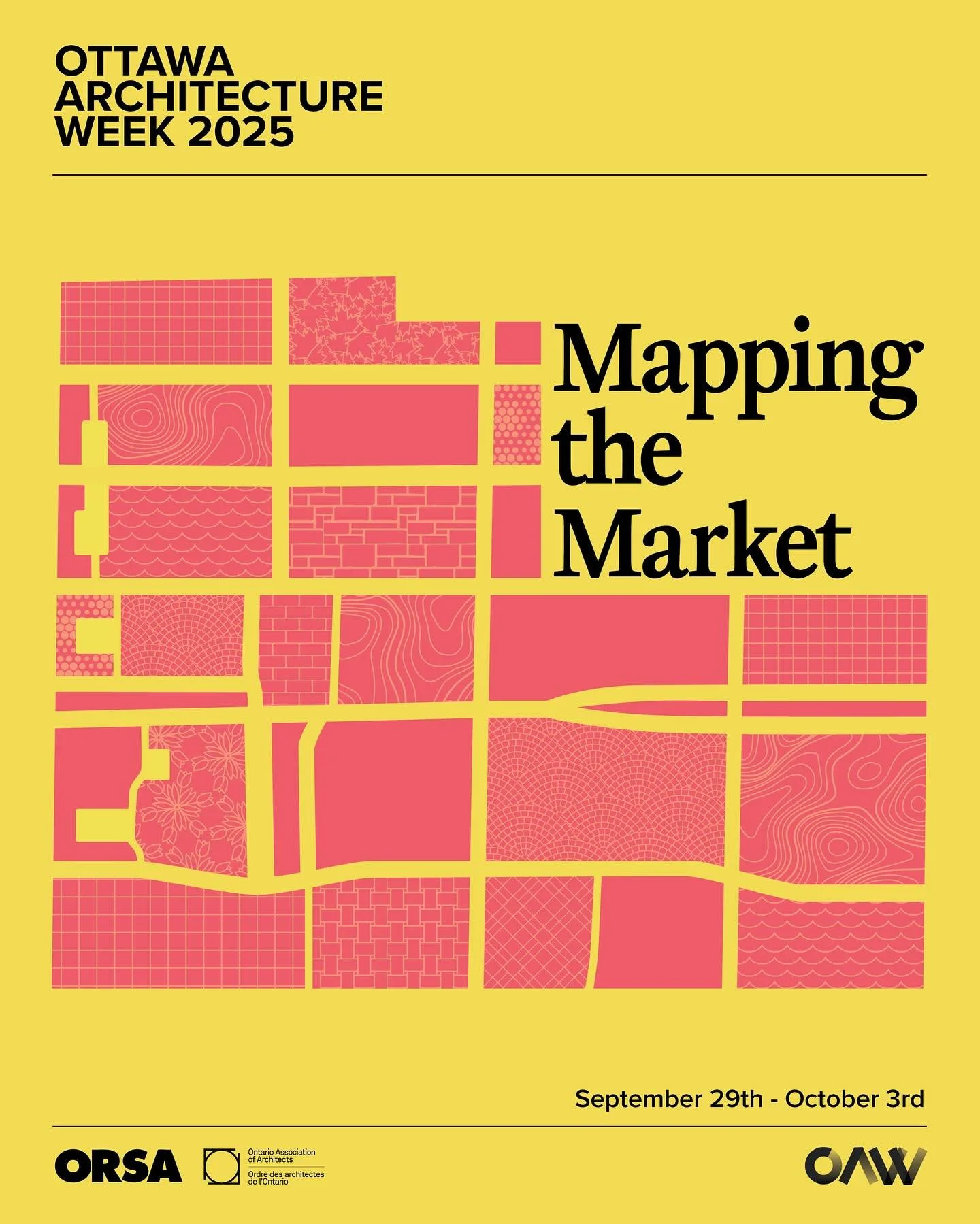 OTTAWA ARCHITECTURE WEEK 2025

Mapping the Market

September 29th - October 3rd

ORSA

Ontario Association of Architects
Ordre des architectes de l'Ontario

OAW